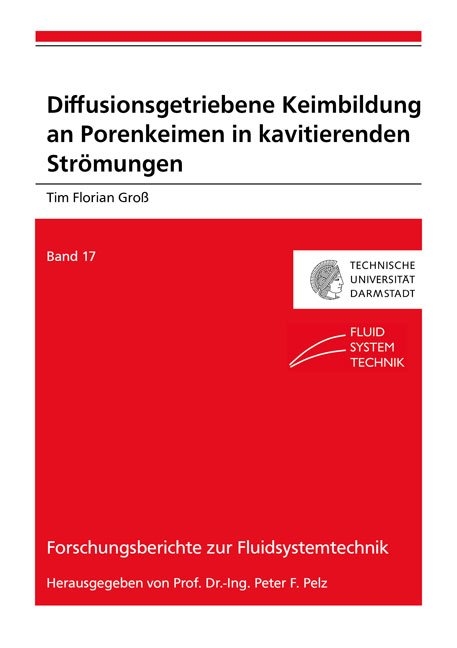 Diffusionsgetriebene Keimbildung an Porenkeimen in kavitierenden Strömungen

Tim Florian Groß

Band 17

TECHNISCHE UNIVERSITÄT DARMSTADT

FLUID SYSTEM TECHNIK

Forschungsberichte zur Fluidsystemtechnik

Herausgegeben von Prof. Dr.-Ing. Peter F. Pelz